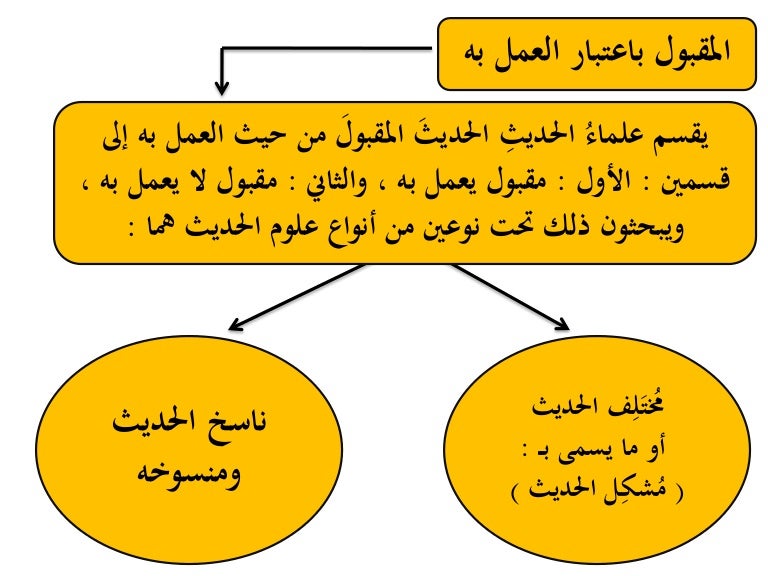 المقبول باعتبار العمل به

يقسم علماءُ الحديثِ الحديثَ المقبولَ من حيث العمل به إلى قسمين : الأول : مقبول يعمل به ، والثاني : مقبول لا يعمل به ، ويبحثون ذلك تحت نوعين من أنواع علوم الحديث هما :

مُختَلِف الحديث
أو ما يسمى بـ :
( مُشكِل الحديث )

ناسخ الحديث
ومنسوخه